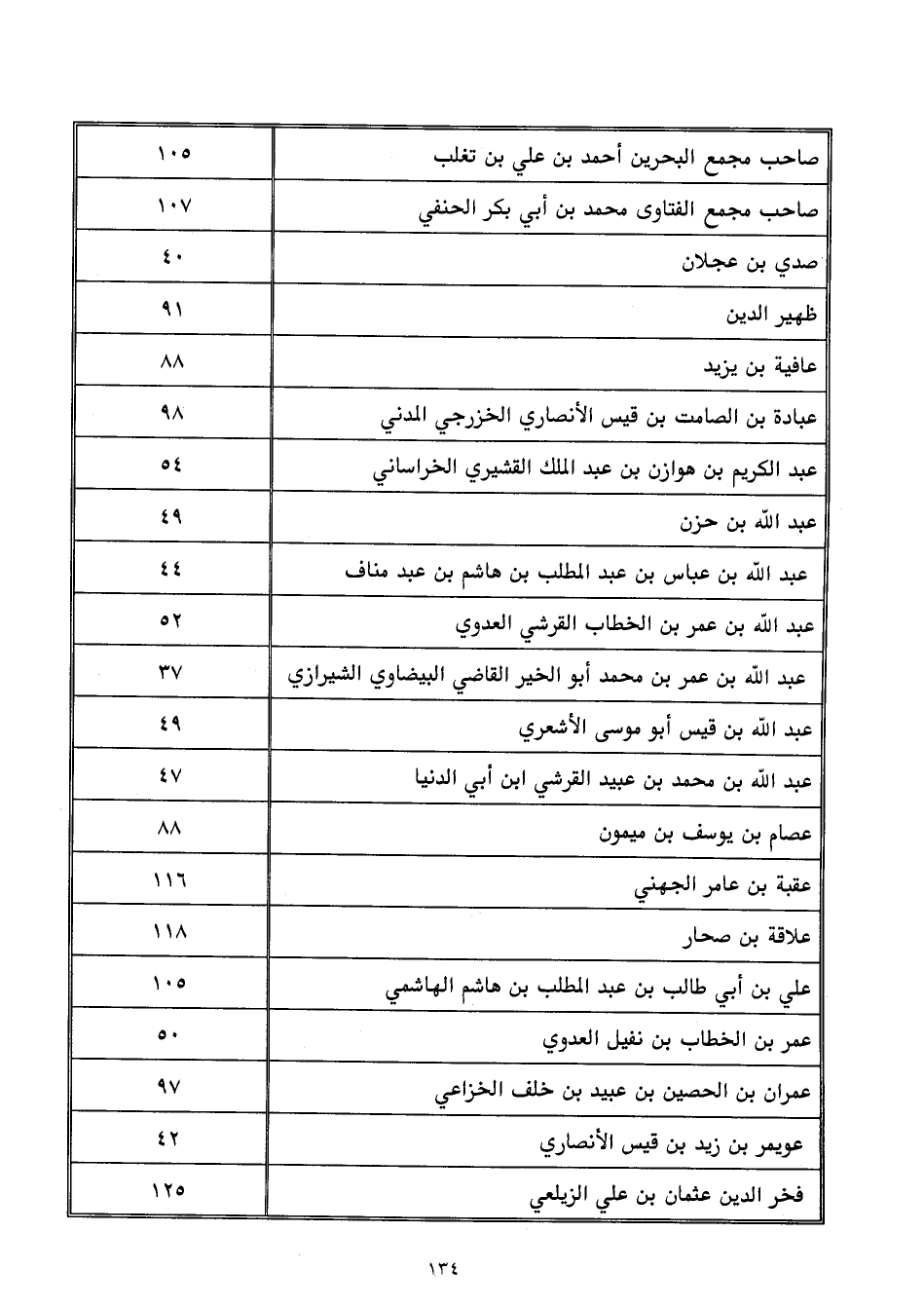 | صاحب مجمع البحرين أحمد بن علي بن تغلب | ١٠٥ |
|---|---|
| صاحب مجمع الفتاوى محمد بن أبي بكر الحنفي | ١٠٧ |
| صدي بن عجلان | ٤٠ |
| ظهير الدين | ٩١ |
| عافية بن يزيد | ٨٨ |
| عبادة بن الصامت بن قيس الأنصاري الخزرجي المدني | ٩٨ |
| عبد الكريم بن هوازن بن عبد الملك القشيري الخراساني | ٥٤ |
| عبد الله بن حزن | ٤٩ |
| عبد الله بن عباس بن عبد المطلب بن هاشم بن عبد مناف | ٤٤ |
| عبد الله بن عمر بن الخطاب القرشي العدوي | ٥٢ |
| عبد الله بن عمر بن محمد أبو الخير القاضي البيضاوي الشيرازي | ٣٧ |
| عبد الله بن قيس أبو موسى الأشعري | ٤٩ |
| عبد الله بن محمد بن عبيد القرشي ابن أبي الدنيا | ٤٧ |
| عصام بن يوسف بن ميمون | ٨٨ |
| عقبة بن عامر الجهني | ١١٦ |
| علاقة بن صحار | ١١٨ |
| علي بن أبي طالب بن عبد المطلب بن هاشم الهاشمي | ١٠٥ |
| عمر بن الخطاب بن نفيل العدوي | ٥٠ |
| عمران بن الحصين بن عبيد بن خلف الخزاعي | ٩٧ |
| عويمر بن زيد بن قيس الأنصاري | ٤٢ |
| فخر الدين عثمان بن علي الزيلعي | ١٢٥ |

١٣٤